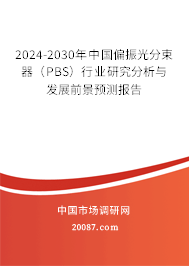 2024-2030年中国偏振光分束器（PBS）行业研究分析与发展前景预测报告

中国市场调研网

20087.com